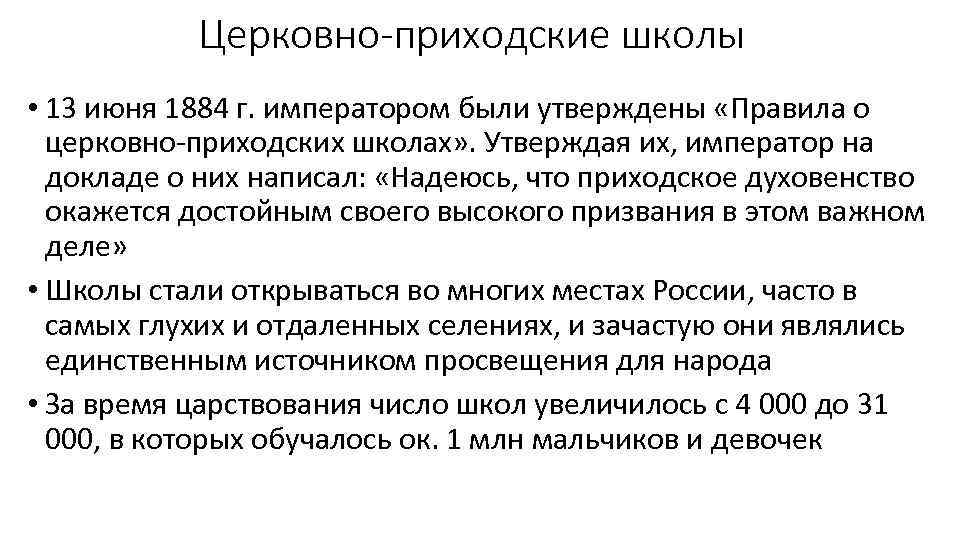 Церковно-приходские школы

• 13 июня 1884 г. императором были утверждены «Правила о церковно-приходских школах». Утверждая их, император на докладе о них написал: «Надеюсь, что приходское духовенство окажется достойным своего высокого призвания в этом важном деле»

• Школы стали открываться во многих местах России, часто в самых глухих и отдаленных селениях, и зачастую они являлись единственным источником просвещения для народа

• За время царствования число школ увеличилось с 4 000 до 31 000, в которых обучалось ок. 1 млн мальчиков и девочек